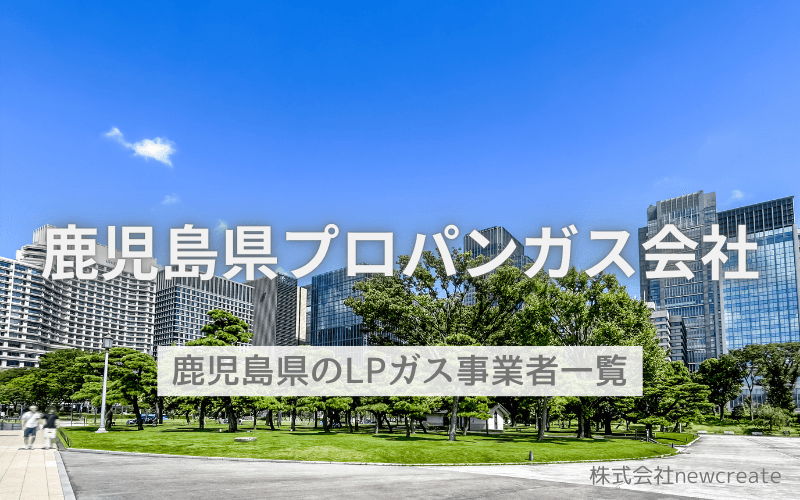 鹿児島県プロパンガス会社

鹿児島県のLPガス事業者一覧

株式会社newcreate